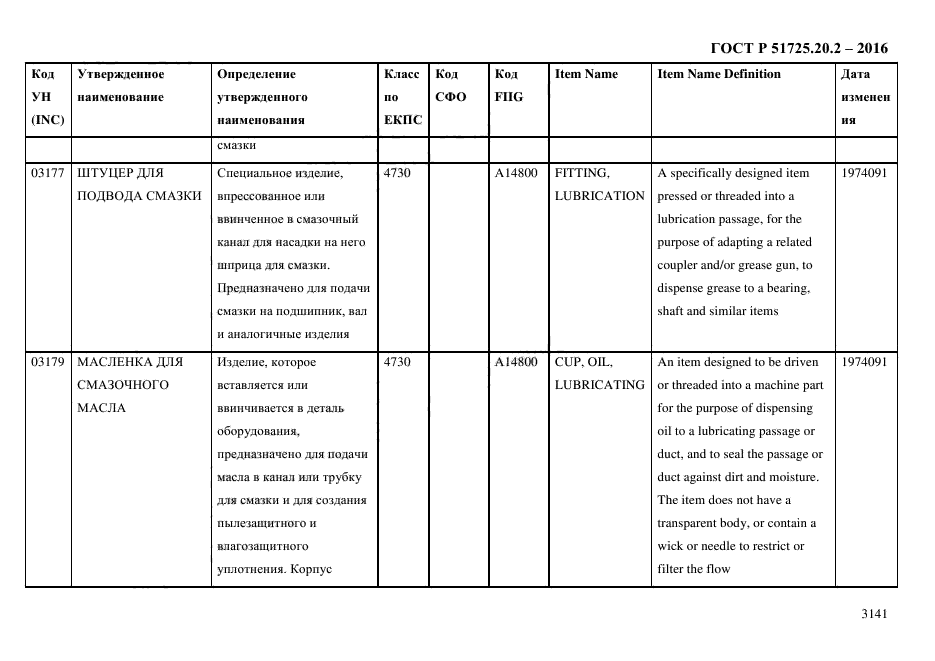 ГОСТ Р 51725.20.2 – 2016

| Код УН (INC) | Утвержденное наименование | Определение утвержденного наименования | Класс по ЕКПС | Код СФО | Код FIIG | Item Name | Item Name Definition | Дата изменения |
|---|---|---|---|---|---|---|---|---|
| | | смазки | | | | | | |
| 03177 | ШТУЦЕР ДЛЯ ПОДВОДА СМАЗКИ | Специальное изделие, впрессованное или ввинченное в смазочный канал для насадки на него шприца для смазки. Предназначено для подачи смазки на подшипник, вал и аналогичные изделия | 4730 | | A14800 | FITTING, LUBRICATION | A specifically designed item pressed or threaded into a lubrication passage, for the purpose of adapting a related coupler and/or grease gun, to dispense grease to a bearing, shaft and similar items | 1974091 |
| 03179 | МАСЛЕНКА ДЛЯ СМАЗОЧНОГО МАСЛА | Изделие, которое вставляется или ввинчивается в деталь оборудования, предназначено для подачи масла в канал или трубку для смазки и для создания пылезащитного и влагозащитного уплотнения. Корпус | 4730 | | A14800 | CUP, OIL, LUBRICATING | An item designed to be driven or threaded into a machine part for the purpose of dispensing oil to a lubricating passage or duct, and to seal the passage or duct against dirt and moisture. The item does not have a transparent body, or contain a wick or needle to restrict or filter the flow | 1974091 |

3141